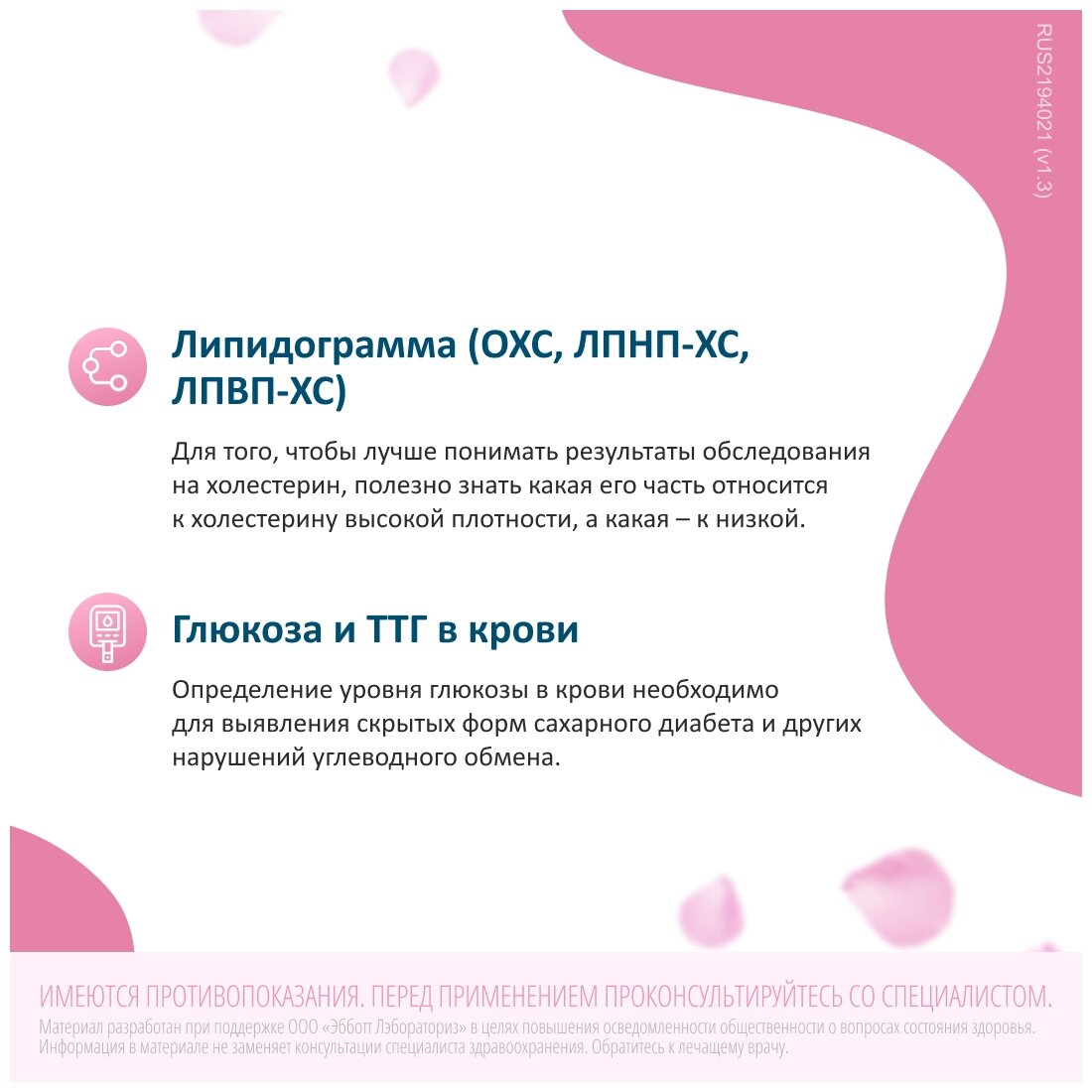 RUS2194021 (v1.3)

Липидограмма (ОХС, ЛПНП-ХС, ЛПВП-ХС)

Для того, чтобы лучше понимать результаты обследования на холестерин, полезно знать какая его часть относится к холестерину высокой плотности, а какая – к низкой.

Глюкоза и ТТГ в крови

Определение уровня глюкозы в крови необходимо для выявления скрытых форм сахарного диабета и других нарушений углеводного обмена.

ИМЕЮТСЯ ПРОТИВОПОКАЗАНИЯ. ПЕРЕД ПРИМЕНЕНИЕМ ПРОКОНСУЛЬТИРУЙТЕСЬ СО СПЕЦИАЛИСТОМ.
Материал разработан при поддержке ООО «Эбботт Лэбораториз» в целях повышения осведомленности общественности о вопросах состояния здоровья. Информация в материале не заменяет консультации специалиста здравоохранения. Обратитесь к лечащему врачу.